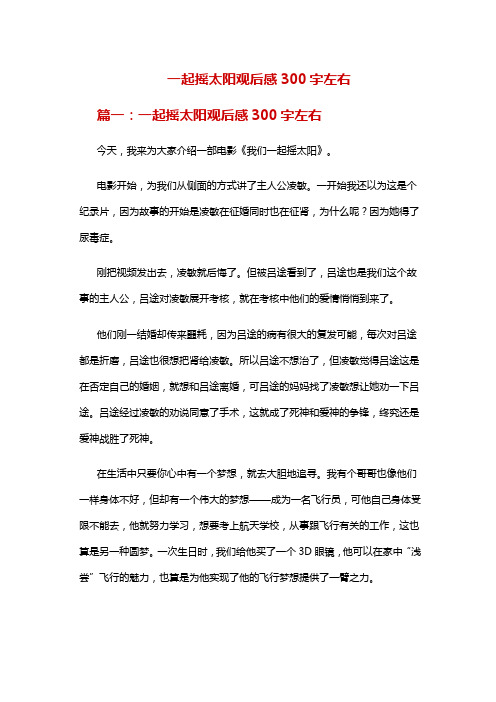 一起摇太阳观后感 300 字左右

篇一：一起摇太阳观后感 300 字左右

今天，我来为大家介绍一部电影《我们一起摇太阳》。

电影开始，为我们从侧面的方式讲了主人公凌敏。一开始我还以为这是个纪录片，因为故事的开始是凌敏在征婚同时也在征肾，为什么呢？因为她得了尿毒症。

刚把视频发出去，凌敏就后悔了。但被吕途看到了，吕途也是我们这个故事的主人公，吕途对凌敏展开考核，就在考核中他们的爱情悄悄到来了。

他们刚一结婚却传来噩耗，因为吕途的病有很大的复发可能，每次对吕途都是折磨，吕途也很想把肾给凌敏。所以吕途不想治了，但凌敏觉得吕途这是在否定自己的婚姻，就想和吕途离婚，可吕途的妈妈找了凌敏想让她劝一下吕途。吕途经过凌敏的劝说同意了手术，这就成了死神和爱神的争锋，终究还是爱神战胜了死神。

在生活中只要你心中有一个梦想，就去大胆地追寻。我有个哥哥也像他们一样身体不好，但却有一个伟大的梦想——成为一名飞行员，可他自己身体受限不能去，他就努力学习，想要考上航天学校，从事跟飞行有关的工作，这也算是另一种圆梦。一次生日时，我们给他买了一个 3D 眼镜，他可以在家中“浅尝”飞行的魅力，也算是为他实现了他的飞行梦想提供了一臂之力。